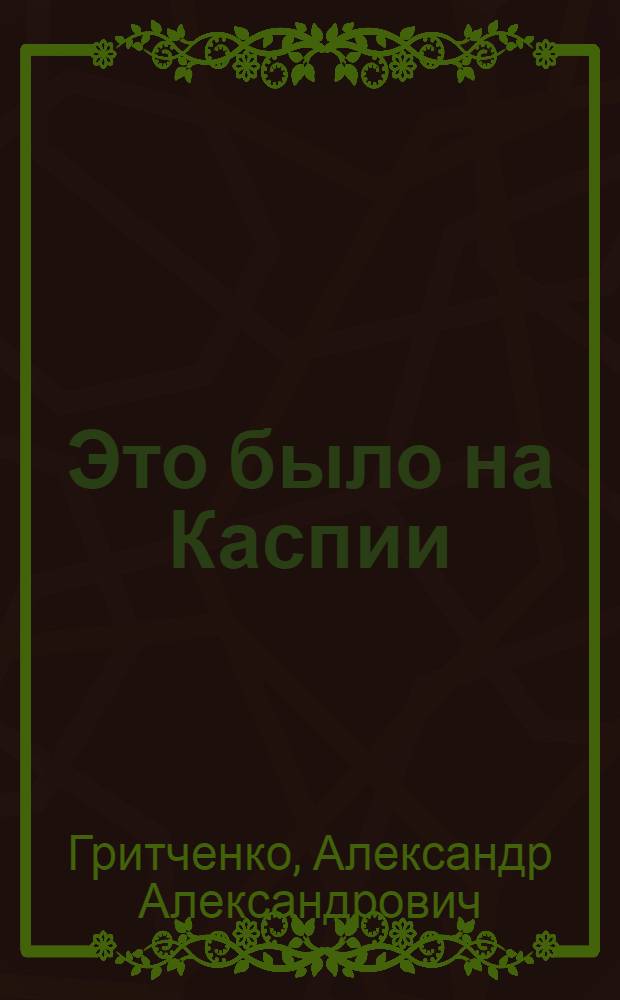 Это было на Каспии

Гритченко, Александр Александрович